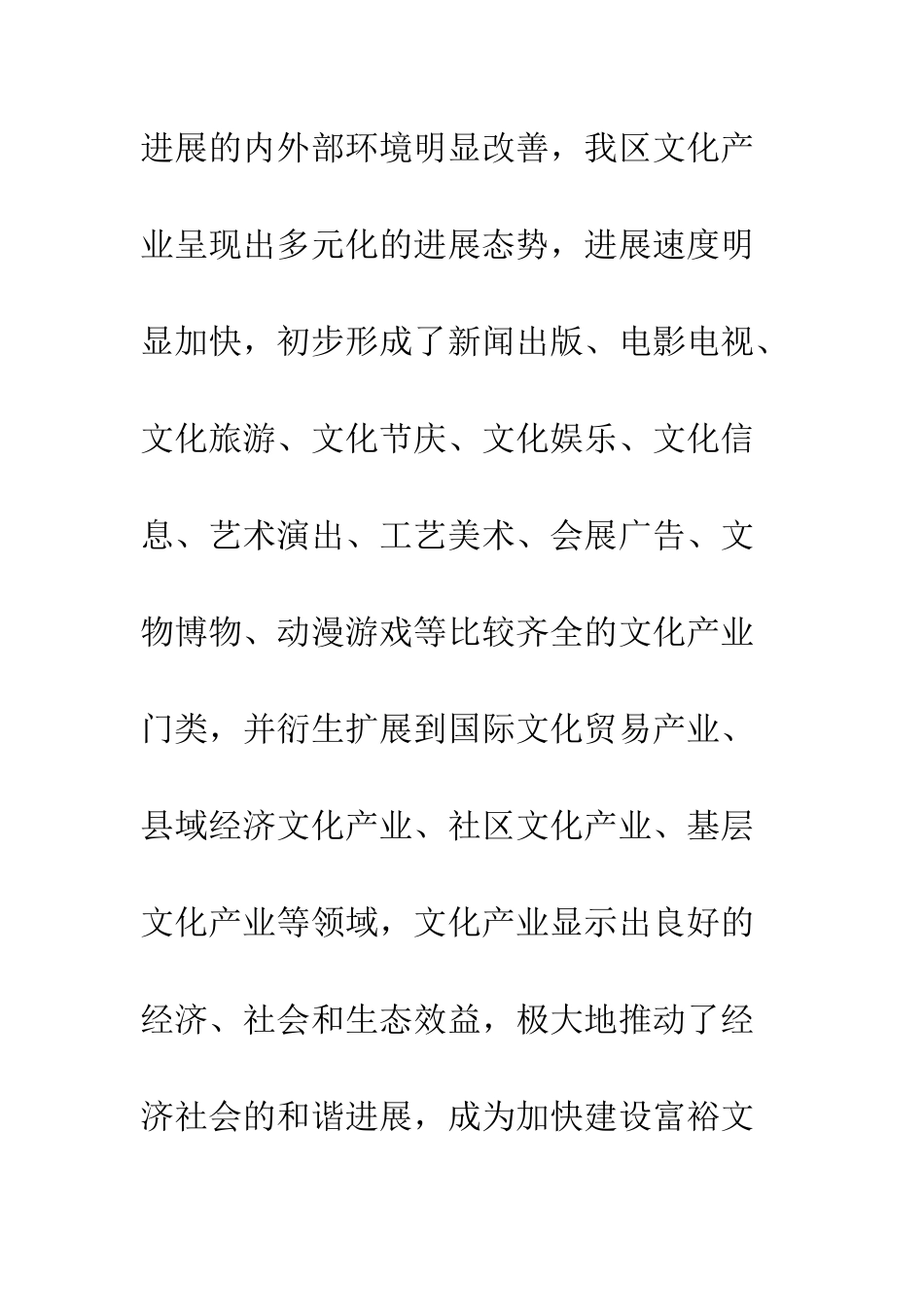 进展的内外部环境明显改善，我区文化产业呈现出多元化的进展态势，进展速度明显加快，初步形成了新闻出版、电影电视、文化旅游、文化节庆、文化娱乐、文化信息、艺术演出、工艺美术、会展广告、文物博物、动漫游戏等比较齐全的文化产业门类，并衍生扩展到国际文化贸易产业、县域经济文化产业、社区文化产业、基层文化产业等领域，文化产业显示出良好的经济、社会和生态效益，极大地推动了经济社会的和谐进展，成为加快建设富裕文